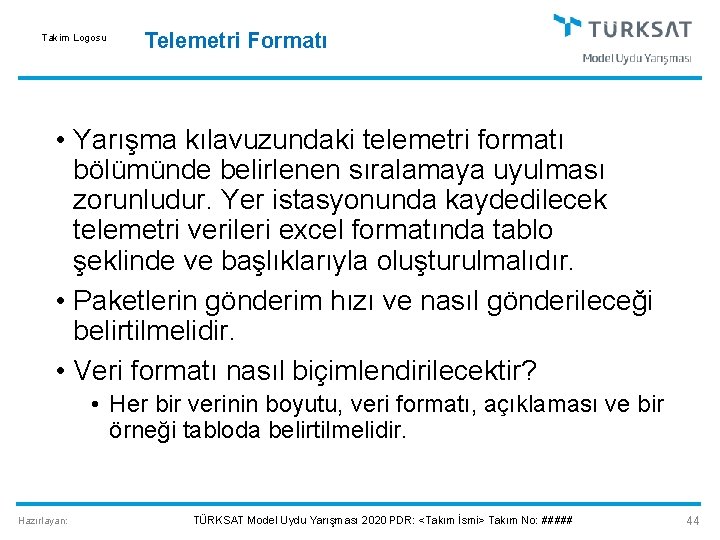 Takım Logosu

Telemetri Formatı

TÜRKSAT
Model Uydu Yarışması

• Yarışma kılavuzundaki telemetri formatı bölümünde belirlenen sıralamaya uyulması zorunludur. Yer istasyonunda kaydedilecek telemetri verileri excel formatında tablo şeklinde ve başlıklarıyla oluşturulmalıdır.
• Paketlerin gönderim hızı ve nasıl gönderileceği belirtilmelidir.
• Veri formatı nasıl biçimlendirilecektir?
  • Her bir verinin boyutu, veri formatı, açıklaması ve bir örneği tabloda belirtilmelidir.

Hazırlayan:

TÜRKSAT Model Uydu Yarışması 2020 PDR: <Takım İsmi> Takım No: #####

44